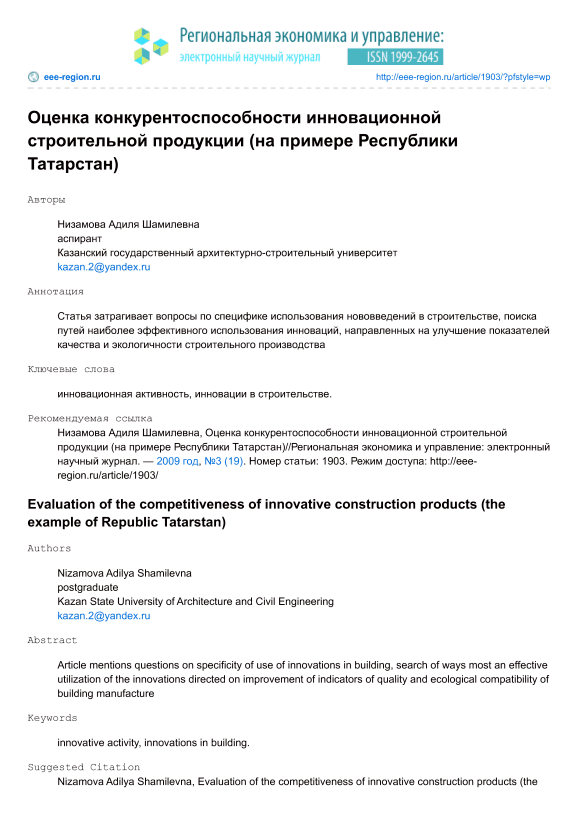 Региональная экономика и управление:
электронный научный журнал
ISSN 1999-2645

eee-region.ru
http://eee-region.ru/article/1903/?pfstyle=wp

Оценка конкурентоспособности инновационной строительной продукции (на примере Республики Татарстан)

Авторы

Низамова Адиля Шамилевна
аспирант
Казанский государственный архитектурно-строительный университет
kazan.2@yandex.ru

Аннотация

Статья затрагивает вопросы по специфике использования нововведений в строительстве, поиска путей наиболее эффективного использования инноваций, направленных на улучшение показателей качества и экологичности строительного производства

Ключевые слова

инновационная активность, инновации в строительстве.

Рекомендуемая ссылка

Низамова Адиля Шамилевна, Оценка конкурентоспособности инновационной строительной продукции (на примере Республики Татарстан)//Региональная экономика и управление: электронный научный журнал. — 2009 год, №3 (19). Номер статьи: 1903. Режим доступа: http://eee-region.ru/article/1903/

Evaluation of the competitiveness of innovative construction products (the example of Republic Tatarstan)

Authors

Nizamova Adilya Shamilevna
postgraduate
Kazan State University of Architecture and Civil Engineering
kazan.2@yandex.ru

Abstract

Article mentions questions on specificity of use of innovations in building, search of ways most an effective utilization of the innovations directed on improvement of indicators of quality and ecological compatibility of building manufacture

Keywords

innovative activity, innovations in building.

Suggested Citation

Nizamova Adilya Shamilevna, Evaluation of the competitiveness of innovative construction products (the